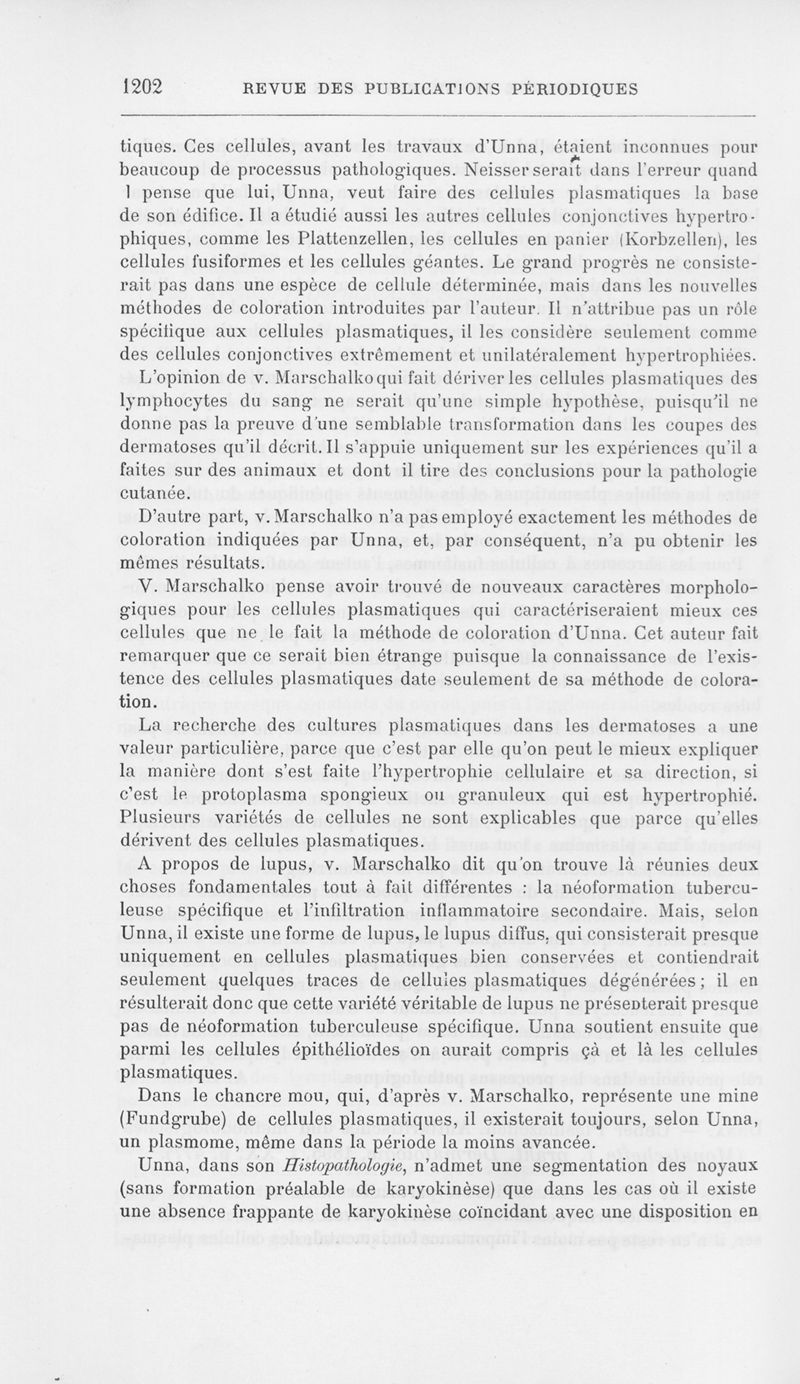 1202 REVUE DES PUBLICATIONS PÉRIODIQUES

tiques. Ces cellules, avant les travaux d'Unna, étaient inconnues pour beaucoup de processus pathologiques. Neisser serait dans l'erreur quand l pense que lui, Unna, veut faire des cellules plasmatiques la base de son édifice. Il a étudié aussi les autres cellules conjonctives hypertrophiques, comme les Plattenzellen, les cellules en panier (Korbzellen), les cellules fusiformes et les cellules géantes. Le grand progrès ne consisterait pas dans une espèce de cellule déterminée, mais dans les nouvelles méthodes de coloration introduites par l'auteur. Il n'attribue pas un rôle spécifique aux cellules plasmatiques, il les considère seulement comme des cellules conjonctives extrêmement et unilatéralement hypertrophiées.

L'opinion de v. Marschalko qui fait dériver les cellules plasmatiques des lymphocytes du sang ne serait qu'une simple hypothèse, puisqu'il ne donne pas la preuve d'une semblable transformation dans les coupes des dermatoses qu'il décrit. Il s'appuie uniquement sur les expériences qu'il a faites sur des animaux et dont il tire des conclusions pour la pathologie cutanée.

D'autre part, v. Marschalko n'a pas employé exactement les méthodes de coloration indiquées par Unna, et, par conséquent, n'a pu obtenir les mêmes résultats.

V. Marschalko pense avoir trouvé de nouveaux caractères morphologiques pour les cellules plasmatiques qui caractériseraient mieux ces cellules que ne le fait la méthode de coloration d'Unna. Cet auteur fait remarquer que ce serait bien étrange puisque la connaissance de l'existence des cellules plasmatiques date seulement de sa méthode de coloration.

La recherche des cultures plasmatiques dans les dermatoses a une valeur particulière, parce que c'est par elle qu'on peut le mieux expliquer la manière dont s'est faite l'hypertrophie cellulaire et sa direction, si c'est le protoplasma spongieux ou granuleux qui est hypertrophié. Plusieurs variétés de cellules ne sont explicables que parce qu'elles dérivent des cellules plasmatiques.

A propos de lupus, v. Marschalko dit qu'on trouve là réunies deux choses fondamentales tout à fait différentes : la néoformation tuberculeuse spécifique et l'infiltration inflammatoire secondaire. Mais, selon Unna, il existe une forme de lupus, le lupus diffus, qui consisterait presque uniquement en cellules plasmatiques bien conservées et contiendrait seulement quelques traces de cellules plasmatiques dégénérées ; il en résulterait donc que cette variété véritable de lupus ne présenterait presque pas de néoformation tuberculeuse spécifique. Unna soutient ensuite que parmi les cellules épithélioïdes on aurait compris çà et là les cellules plasmatiques.

Dans le chancre mou, qui, d'après v. Marschalko, représente une mine (Fundgrube) de cellules plasmatiques, il existerait toujours, selon Unna, un plasmome, même dans la période la moins avancée.

Unna, dans son Histopathologie, n'admet une segmentation des noyaux (sans formation préalable de karyokinèse) que dans les cas où il existe une absence frappante de karyokinèse coïncidant avec une disposition en